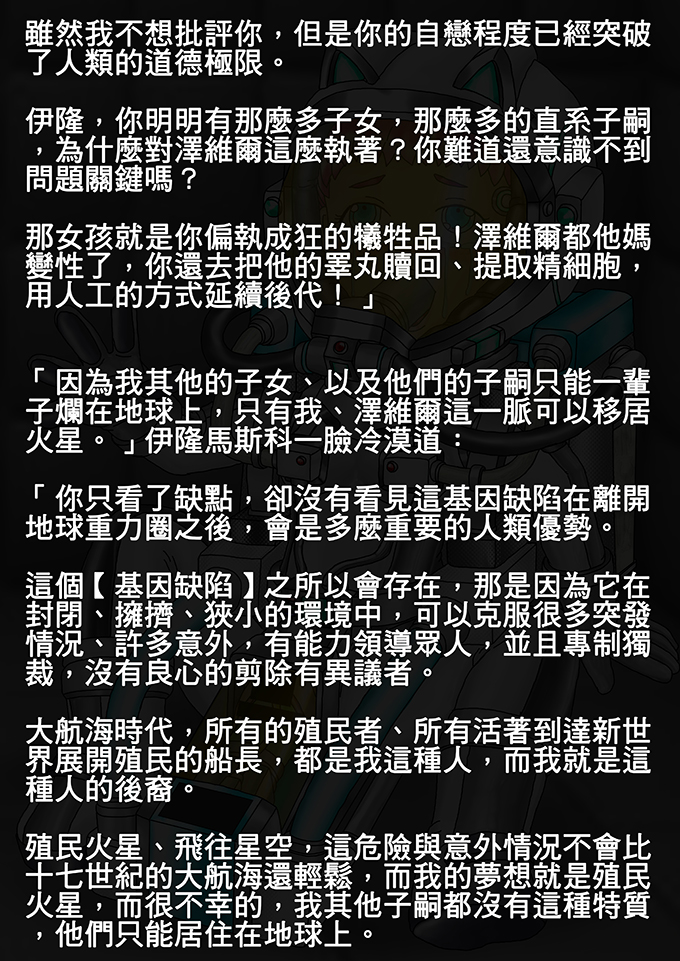 雖然我不想批評你，但是你的自戀程度已經突破了人類的道德極限。

伊隆，你明明有那麼多子女，那麼多的直系子嗣，為什麼對澤維爾這麼執著？你難道還意識不到問題關鍵嗎？

那女孩就是你偏執成狂的犧牲品！澤維爾都他媽變性了，你還去把他的睪丸贖回、提取精細胞，用人工的方式延續後代！」

「因為我其他的子女、以及他們的子嗣只能一輩子爛在地球上，只有我、澤維爾這一脈可以移居火星。」伊隆馬斯科一臉冷漠道：

「你只看了缺點，卻沒有看見這基因缺陷在離開地球重力圈之後，會是多麼重要的人類優勢。

這個【基因缺陷】之所以會存在，那是因為它在封閉、擁擠、狹小的環境中，可以克服很多突發情況、許多意外，有能力領導眾人，並且專制獨裁，沒有良心的剪除有異議者。

大航海時代，所有的殖民者、所有活著到達新世界展開殖民的船長，都是我這種人，而我就是這種人的後裔。

殖民火星、飛往星空，這危險與意外情況不會比十七世紀的大航海還輕鬆，而我的夢想就是殖民火星，而很不幸的，我其他子嗣都沒有這種特質，他們只能居住在地球上。